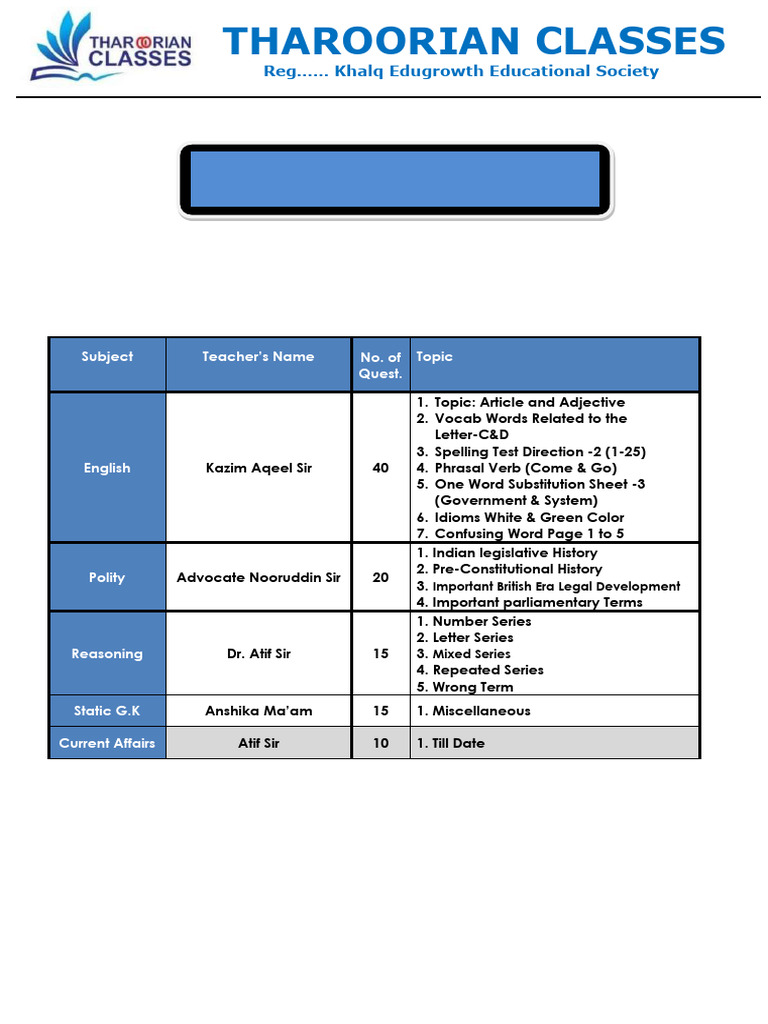 THAROORIAN CLASSES

THAROORIAN CLASSES
Reg...... Khalq Edugrowth Educational Society

| Subject | Teacher's Name | No. of Quest. | Topic |
|---|---|---|---|
| English | Kazim Aqeel Sir | 40 | 1. Topic: Article and Adjective 2. Vocab Words Related to the Letter-C&D 3. Spelling Test Direction -2 (1-25) 4. Phrasal Verb (Come & Go) 5. One Word Substitution Sheet -3 (Government & System) 6. Idioms White & Green Color 7. Confusing Word Page 1 to 5 |
| Polity | Advocate Nooruddin Sir | 20 | 1. Indian legislative History 2. Pre-Constitutional History 3. Important British Era Legal Development 4. Important parliamentary Terms |
| Reasoning | Dr. Atif Sir | 15 | 1. Number Series 2. Letter Series 3. Mixed Series 4. Repeated Series 5. Wrong Term |
| Static G.K | Anshika Ma'am | 15 | 1. Miscellaneous |
| Current Affairs | Atif Sir | 10 | 1. Till Date |